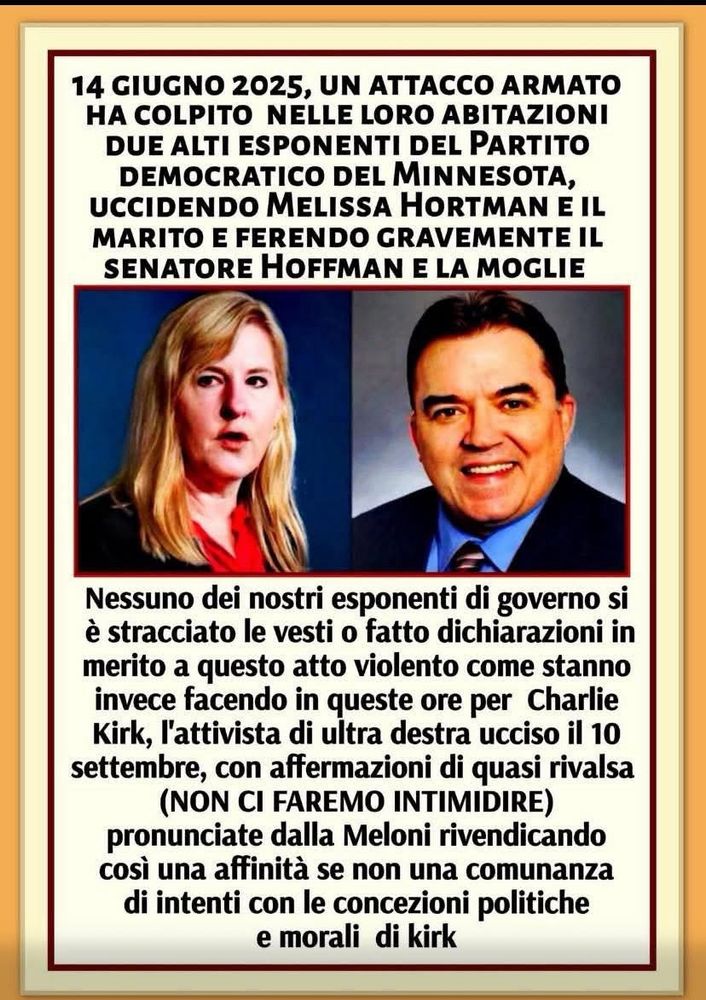 14 GIUGNO 2025, UN ATTACCO ARMATO HA COLPITO NELLE LORO ABITAZIONI DUE ALTI ESPONENTI DEL PARTITO DEMOCRATICO DEL MINNESOTA, UCCIDENDO MELISSA HORTMAN E IL MARITO E FERENDO GRAVEMENTE IL SENATORE HOFFMAN E LA MOGLIE

Nessuno dei nostri esponenti di governo si è stracciato le vesti o fatto dichiarazioni in merito a questo atto violento come stanno invece facendo in queste ore per Charlie Kirk, l'attivista di ultra destra ucciso il 10 settembre, con affermazioni di quasi rivalsa (NON CI FAREMO INTIMIDIRE) pronunciate dalla Meloni rivendicando così una affinità se non una comunanza di intenti con le concezioni politiche e morali di kirk